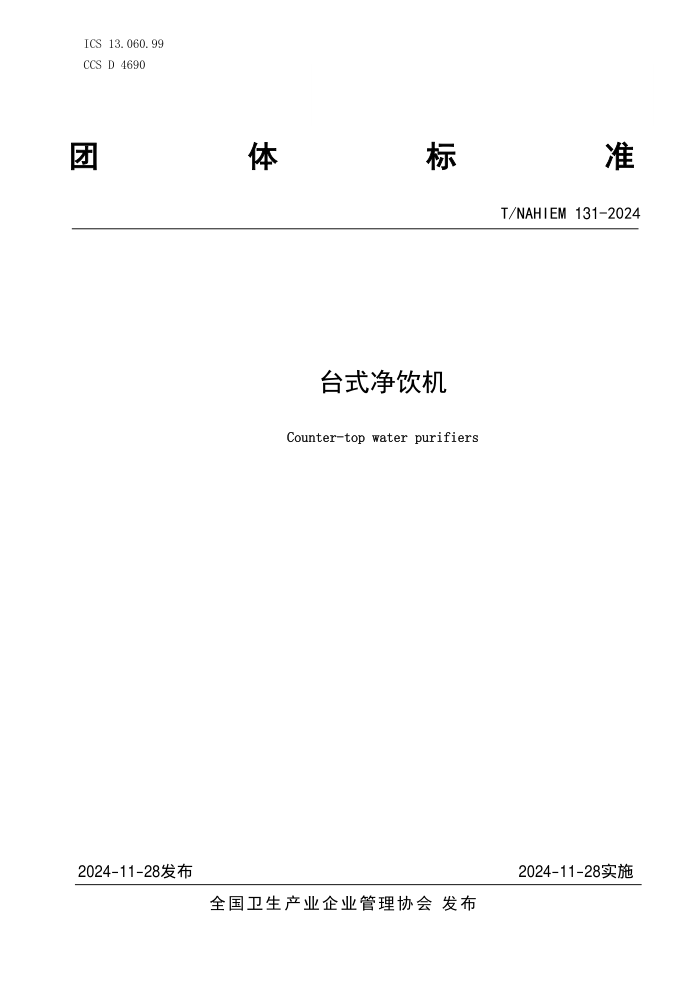 ICS 13.060.99
CCS D 4690

团 体 标 准

T/NAHIEM 131-2024

台式净饮机

Counter-top water purifiers

2024-11-28发布

2024-11-28实施

全国卫生产业企业管理协会 发布